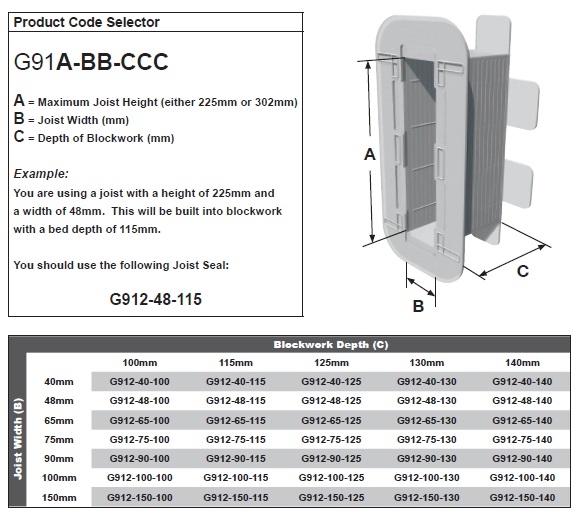 Product Code Selector

G91A-BB-CCC

A = Maximum Joist Height (either 225mm or 302mm)
B = Joist Width (mm)
C = Depth of Blockwork (mm)

Example:
You are using a joist with a height of 225mm and a width of 48mm. This will be built into blockwork with a bed depth of 115mm.

You should use the following Joist Seal:

G912-48-115

A

B

C

Blockwork Depth (C)

Joist Width (B)

| | 100mm | 115mm | 125mm | 130mm | 140mm |
|---|---|---|---|---|---|
| 40mm | G912-40-100 | G912-40-115 | G912-40-125 | G912-40-130 | G912-40-140 |
| 48mm | G912-48-100 | G912-48-115 | G912-48-125 | G912-48-130 | G912-48-140 |
| 65mm | G912-65-100 | G912-65-115 | G912-65-125 | G912-65-130 | G912-65-140 |
| 75mm | G912-75-100 | G912-75-115 | G912-75-125 | G912-75-130 | G912-75-140 |
| 90mm | G912-90-100 | G912-90-115 | G912-90-125 | G912-90-130 | G912-90-140 |
| 100mm | G912-100-100 | G912-100-115 | G912-100-125 | G912-100-130 | G912-100-140 |
| 150mm | G912-150-100 | G912-150-115 | G912-150-125 | G912-150-130 | G912-150-140 |